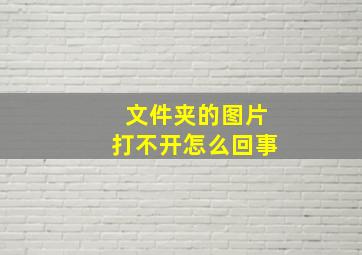 文件夹的图片
打不开怎么回事